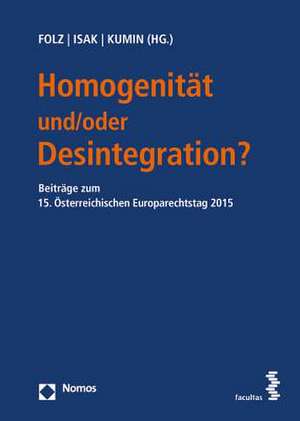 FOLZ | ISAK | KUMIN (HG.)

Homogenität und/oder Desintegration?

Beiträge zum
15. Österreichischen Europarechtstag 2015

Nomos

facultas